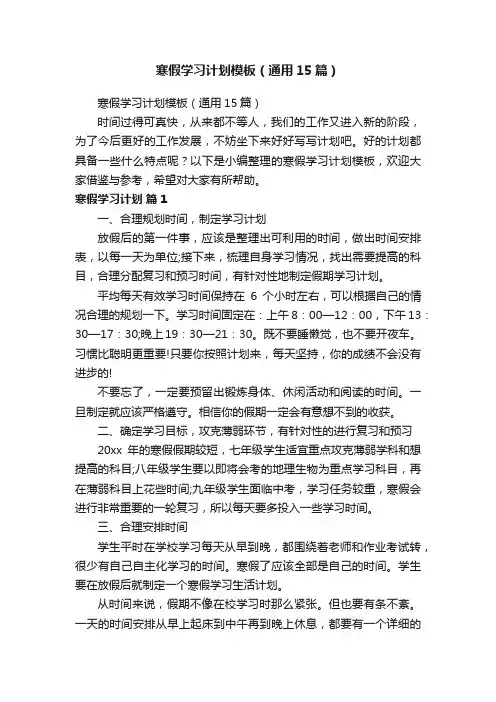 寒假学习计划模板（通用15篇）

寒假学习计划模板（通用15篇）

时间过得可真快，从来都不等人，我们的工作又进入新的阶段，为了今后更好的工作发展，不妨坐下来好好写写计划吧。好的计划都具备一些什么特点呢？以下是小编整理的寒假学习计划模板，欢迎大家借鉴与参考，希望对大家有所帮助。

寒假学习计划 篇1

一、合理规划时间，制定学习计划

放假后的第一件事，应该是整理出可利用的时间，做出时间安排表，以每一天为单位;接下来，梳理自身学习情况，找出需要提高的科目，合理分配复习和预习时间，有针对性地制定假期学习计划。

平均每天有效学习时间保持在 6 个小时左右，可以根据自己的情况合理的规划一下。学习时间固定在：上午8：00—12：00，下午13：30—17：30;晚上19：30—21：30。既不要睡懒觉，也不要开夜车。习惯比聪明更重要!只要你按照计划来，每天坚持，你的成绩不会没有进步的!

不要忘了，一定要预留出锻炼身体、休闲活动和阅读的时间。一旦制定就应该严格遵守。相信你的假期一定会有意想不到的收获。

二、确定学习目标，攻克薄弱环节，有针对性的进行复习和预习

20xx 年的寒假假期较短，七年级学生适宜重点攻克薄弱学科和想提高的科目;八年级学生要以即将会考的地理生物为重点学习科目，再在薄弱科目上花些时间;九年级学生面临中考，学习任务较重，寒假会进行非常重要的一轮复习，所以每天要多投入一些学习时间。

三、合理安排时间

学生平时在学校学习每天从早到晚，都围绕着老师和作业考试转，很少有自己自主化学习的时间。寒假了应该全部是自己的时间。学生要在放假后就制定一个寒假学习生活计划。

从时间来说，假期不像在校学习时那么紧张。但也要有条不紊。一天的时间安排从早上起床到中午再到晚上休息，都要有一个详细的